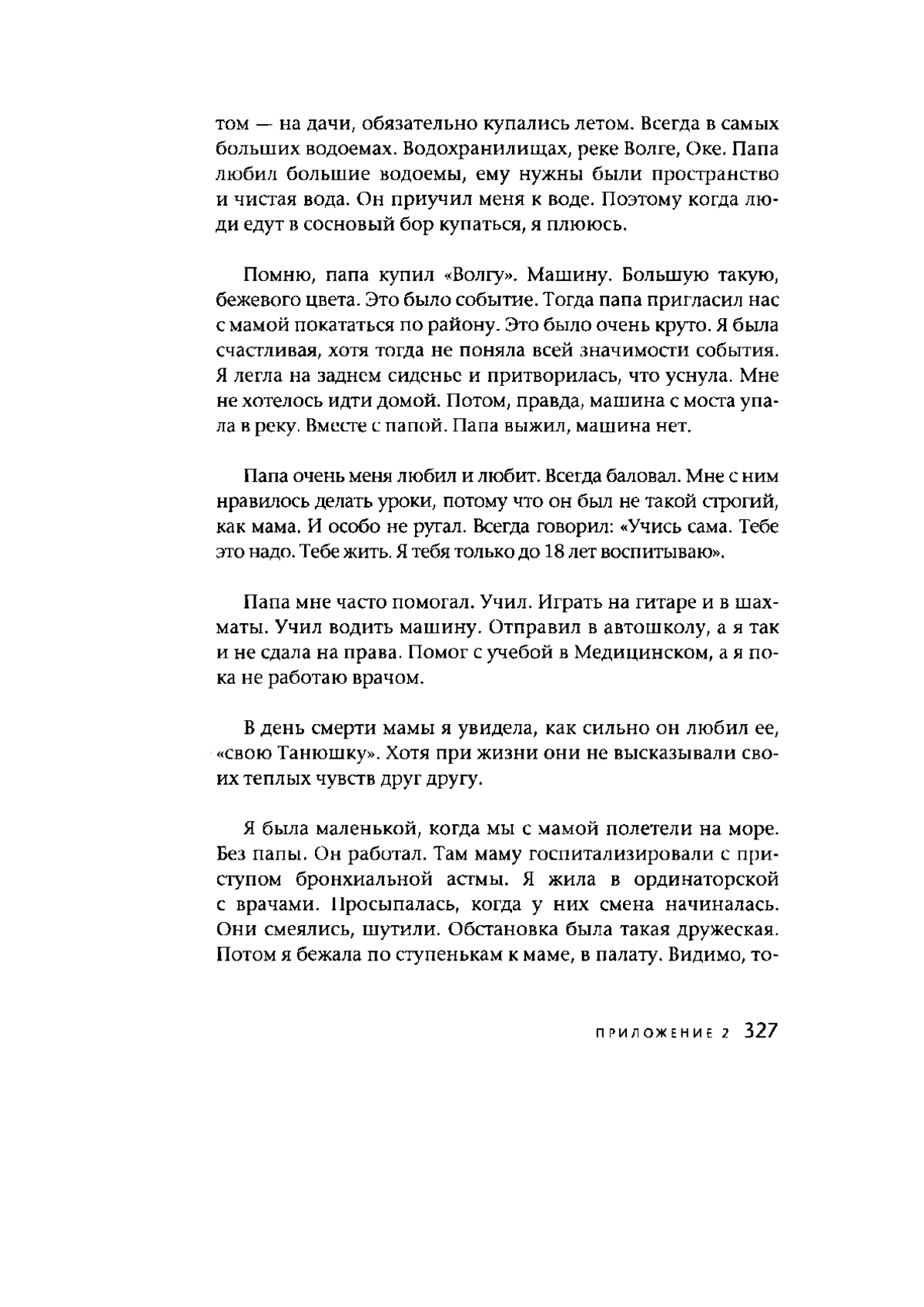 том — на дачи, обязательно купались летом. Всегда в самых больших водоемах. Водохранилищах, реке Волге, Оке. Папа любил большие водоемы, ему нужны были пространство и чистая вода. Он приучил меня к воде. Поэтому когда люди едут в сосновый бор купаться, я плююсь.

Помню, папа купил «Волгу». Машину. Большую такую, бежевого цвета. Это было событие. Тогда папа пригласил нас с мамой покататься по району. Это было очень круто. Я была счастливая, хотя тогда не поняла всей значимости события. Я легла на заднем сиденье и притворилась, что уснула. Мне не хотелось идти домой. Потом, правда, машина с моста упала в реку. Вместе с папой. Папа выжил, машина нет.

Папа очень меня любил и любит. Всегда баловал. Мне с ним нравилось делать уроки, потому что он был не такой строгий, как мама. И особо не ругал. Всегда говорил: «Учись сама. Тебе это надо. Тебе жить. Я тебя только до 18 лет воспитываю».

Папа мне часто помогал. Учил. Играть на гитаре и в шахматы. Учил водить машину. Отправил в автошколу, а я так и не сдала на права. Помог с учебой в Медицинском, а я пока не работаю врачом.

В день смерти мамы я увидела, как сильно он любил ее, «свою Танюшку». Хотя при жизни они не высказывали своих теплых чувств друг другу.

Я была маленькой, когда мы с мамой полетели на море. Без папы. Он работал. Там маму госпитализировали с приступом бронхиальной астмы. Я жила в ординаторской с врачами. Просыпалась, когда у них смена начиналась. Они смеялись, шутили. Обстановка была такая дружеская. Потом я бежала по ступенькам к маме, в палату. Видимо, то-

ПРИЛОЖЕНИЕ 2 327